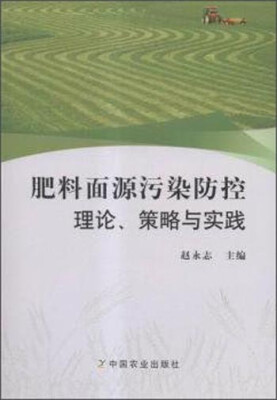 肥料面源污染防控
理论、策略与实践

赵永志　主编

中国农业出版社